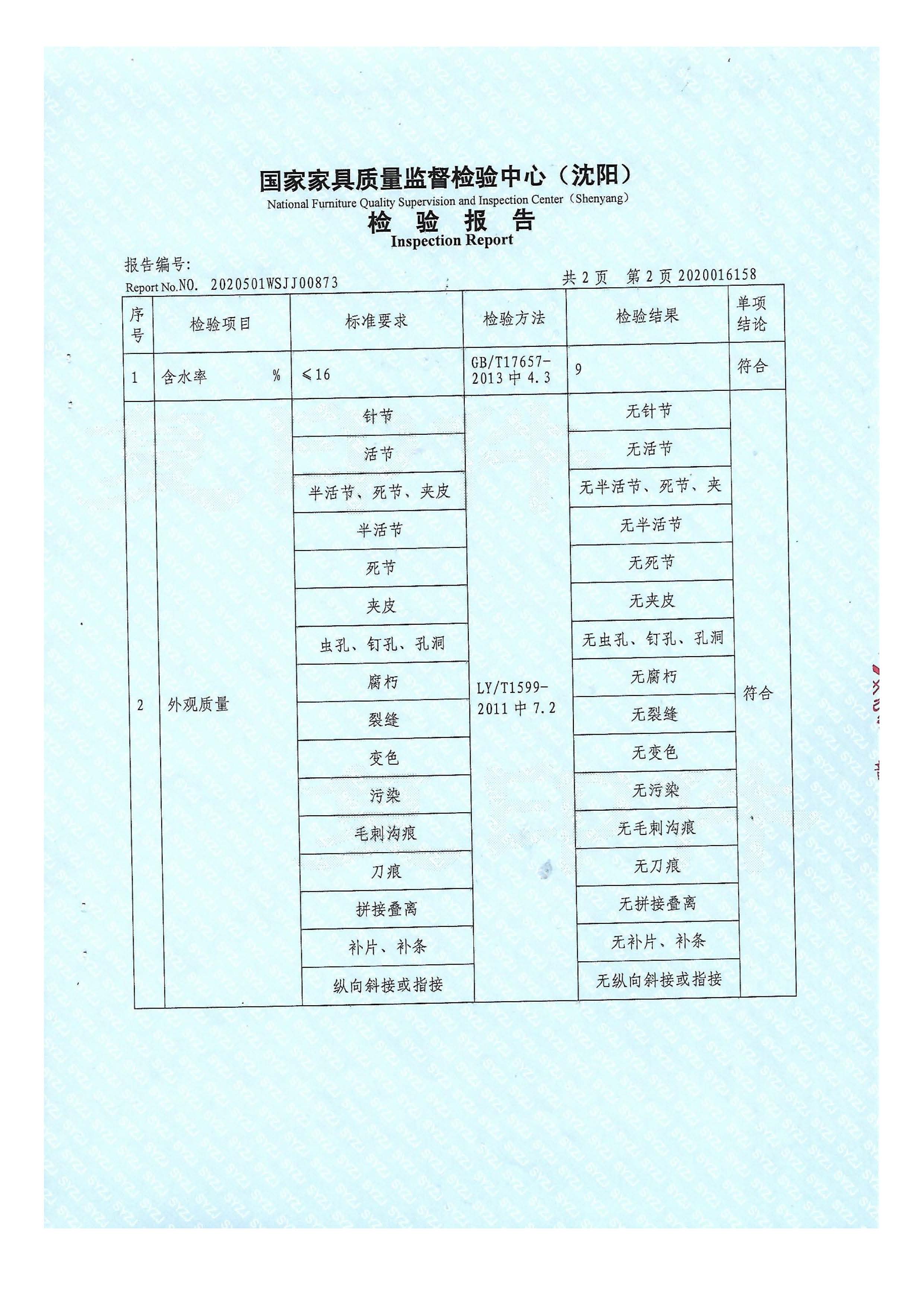 国家家具质量监督检验中心（沈阳）
National Furniture Quality Supervision and Inspection Center（Shenyang）
检 验 报 告
Inspection Report

报告编号:
Report No.NO. 2020501WSJJ00873 共 2 页 第 2 页 2020016158

| 序号 | 检验项目 | 标准要求 | 检验方法 | 检验结果 | 单项结论 |
|---|---|---|---|---|---|
| 1 | 含水率 % | ≤16 | GB/T17657-2013 中 4.3 | 9 | 符合 |
| 2 | 外观质量 | 针节 | LY/T1599-2011 中 7.2 | 无针节 | 符合 |
| | | 活节 | | 无活节 | |
| | | 半活节、死节、夹皮 | | 无半活节、死节、夹 | |
| | | 半活节 | | 无半活节 | |
| | | 死节 | | 无死节 | |
| | | 夹皮 | | 无夹皮 | |
| | | 虫孔、钉孔、孔洞 | | 无虫孔、钉孔、孔洞 | |
| | | 腐朽 | | 无腐朽 | |
| | | 裂缝 | | 无裂缝 | |
| | | 变色 | | 无变色 | |
| | | 污染 | | 无污染 | |
| | | 毛刺沟痕 | | 无毛刺沟痕 | |
| | | 刀痕 | | 无刀痕 | |
| | | 拼接叠离 | | 无拼接叠离 | |
| | | 补片、补条 | | 无补片、补条 | |
| | | 纵向斜接或指接 | | 无纵向斜接或指接 | |